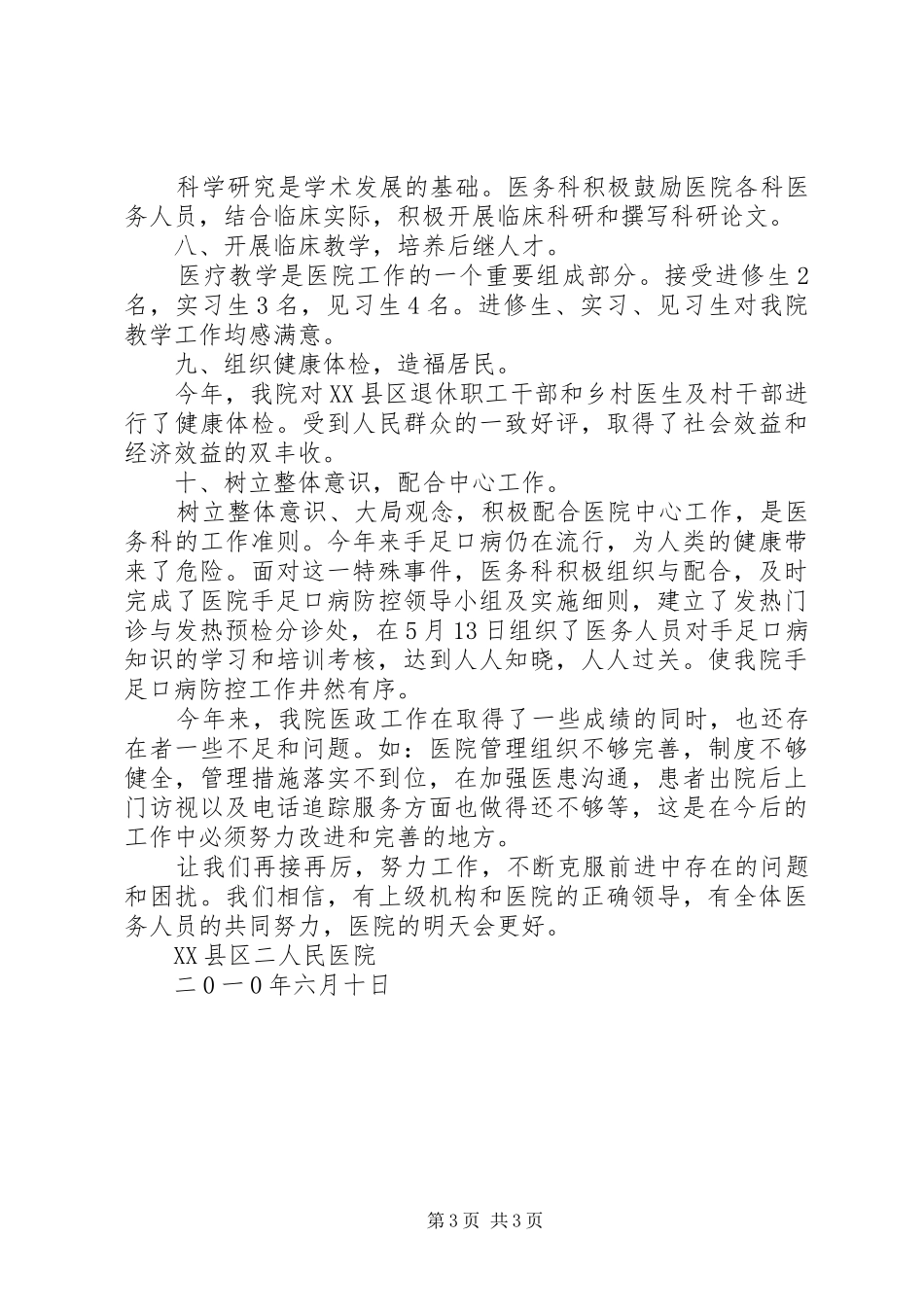 科学研究是学术发展的基础。医务科积极鼓励医院各科医务人员，结合临床实际，积极开展临床科研和撰写科研论文。

八、开展临床教学，培养后继人才。

医疗教学是医院工作的一个重要组成部分。接受进修生2名，实习生3名，见习生4名。进修生、实习、见习生对我院教学工作均感满意。

九、组织健康体检，造福居民。

今年，我院对XX县区退休职工干部和乡村医生及村干部进行了健康体检。受到人民群众的一致好评，取得了社会效益和经济效益的双丰收。

十、树立整体意识，配合中心工作。

树立整体意识、大局观念，积极配合医院中心工作，是医务科的工作准则。今年来手足口病仍在流行，为人类的健康带来了危险。面对这一特殊事件，医务科积极组织与配合，及时完成了医院手足口病防控领导小组及实施细则，建立了发热门诊与发热预检分诊处，在5月13日组织了医务人员对手足口病知识的学习和培训考核，达到人人知晓，人人过关。使我院手足口病防控工作井然有序。

今年来，我院医政工作在取得了一些成绩的同时，也还存在者一些不足和问题。如：医院管理组织不够完善，制度不够健全，管理措施落实不到位，在加强医患沟通，患者出院后上门访视以及电话追踪服务方面也做得还不够等，这是在今后的工作中必须努力改进和完善的地方。

让我们再接再厉，努力工作，不断克服前进中存在的问题和困扰。我们相信，有上级机构和医院的正确领导，有全体医务人员的共同努力，医院的明天会更好。

XX县区二人民医院

二０一０年六月十日

第3页 共3页